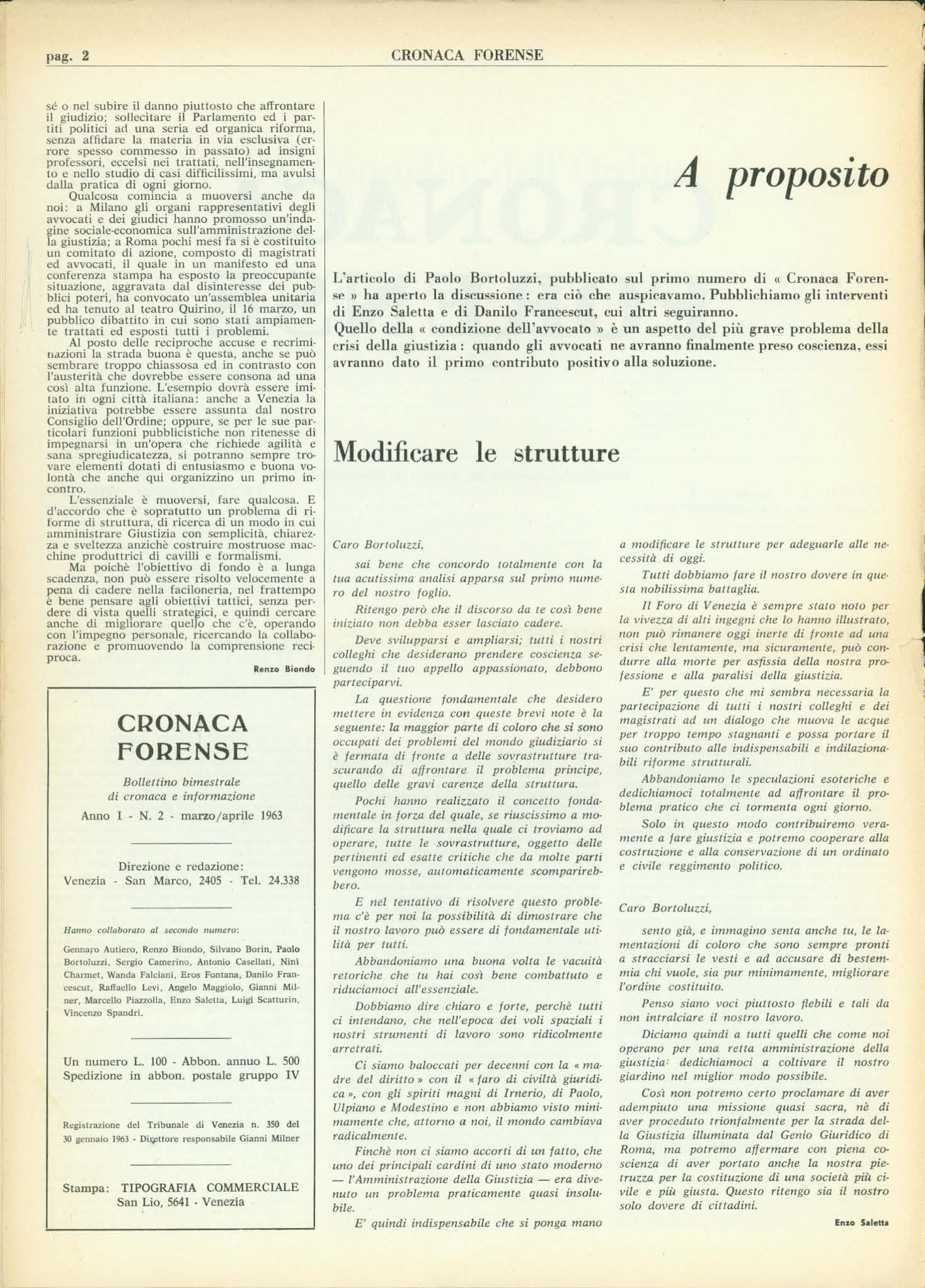 pag. 2

CRONACA FORENSE

sé o nel subire il danno piuttosto che affrontare il giudizio; sollecitare il Parlamento ed i partiti politici ad una seria ed organica riforma, senza affidare la materia in via esclusiva (errore spesso commesso in passato) ad insigni professori, eccelsi nei trattati, nell'insegnamento e nello studio di casi difficilissimi, ma avulsi dalla pratica di ogni giorno.

Qualcosa comincia a muoversi anche da noi: a Milano gli organi rappresentativi degli avvocati e dei giudici hanno promosso un'indagine sociale-economica sull'amministrazione della giustizia; a Roma pochi mesi fa si è costituito un comitato di azione, composto di magistrati ed avvocati, il quale in un manifesto ed una conferenza stampa ha esposto la preoccupante situazione, aggravata dal disinteresse dei pubblici poteri, ha convocato un'assemblea unitaria ed ha tenuto al teatro Quirino, il 16 marzo, un pubblico dibattito in cui sono stati ampiamente trattati ed esposti tutti i problemi.

Al posto delle reciproche accuse e recriminazioni la strada buona è questa, anche se può sembrare troppo chiassosa ed in contrasto con l'austerità che dovrebbe essere consona ad una così alta funzione. L'esempio dovrà essere imitato in ogni città italiana: anche a Venezia la iniziativa potrebbe essere assunta dal nostro Consiglio dell'Ordine; oppure, se per le sue particolari funzioni pubblicistiche non ritenesse di impegnarsi in un'opera che richiede agilità e sana spregiudicatezza, si potranno sempre trovare elementi dotati di entusiasmo e buona volontà che anche qui organizzino un primo incontro.

L'essenziale è muoversi, fare qualcosa. E d'accordo che è sopratutto un problema di riforme di struttura, di ricerca di un modo in cui amministrare Giustizia con semplicità, chiarezza e sveltezza anzichè costruire mostruose macchine produttrici di cavilli e formalismi.

Ma poichè l'obiettivo di fondo è a lunga scadenza, non può essere risolto velocemente a pena di cadere nella faciloneria, nel frattempo è bene pensare agli obiettivi tattici, senza perdere di vista quelli strategici, e quindi cercare anche di migliorare quello che c'è, operando con l'impegno personale, ricercando la collaborazione e promuovendo la comprensione reciproca.

Renzo Biondo

CRONACA FORENSE

Bollettino bimestrale di cronaca e informazione

Anno I - N. 2 - marzo/aprile 1963

Direzione e redazione:
Venezia - San Marco, 2405 - Tel. 24.338

Hanno collaborato al secondo numero:

Gennaro Autiero, Renzo Biondo, Silvano Borin, Paolo Bortoluzzi, Sergio Camerino, Antonio Casellati, Ninì Charmet, Wanda Falciani, Eros Fontana, Danilo Francescut, Raffaello Levi, Angelo Maggiolo, Gianni Milner, Marcello Piazzolla, Enzo Saletta, Luigi Scatturin, Vincenzo Spandri.

Un numero L. 100 - Abbon. annuo L. 500
Spedizione in abbon. postale gruppo IV

Registrazione del Tribunale di Venezia n. 350 del 30 gennaio 1963 - Direttore responsabile Gianni Milner

Stampa: TIPOGRAFIA COMMERCIALE
San Lio, 5641 - Venezia

A proposito

L'articolo di Paolo Bortoluzzi, pubblicato sul primo numero di « Cronaca Forense » ha aperto la discussione: era ciò che auspicavamo. Pubblichiamo gli interventi di Enzo Saletta e di Danilo Francescut, cui altri seguiranno.
Quello della « condizione dell'avvocato » è un aspetto del più grave problema della crisi della giustizia: quando gli avvocati ne avranno finalmente preso coscienza, essi avranno dato il primo contributo positivo alla soluzione.

Modificare le strutture

Caro Bortoluzzi,

sai bene che concordo totalmente con la tua acutissima analisi apparsa sul primo numero del nostro foglio.

Ritengo però che il discorso da te così bene iniziato non debba esser lasciato cadere.

Deve svilupparsi e ampliarsi; tutti i nostri colleghi che desiderano prendere coscienza seguendo il tuo appello appassionato, debbono parteciparvi.

La questione fondamentale che desidero mettere in evidenza con queste brevi note è la seguente: la maggior parte di coloro che si sono occupati dei problemi del mondo giudiziario si è fermata di fronte a delle sovrastrutture trascurando di affrontare il problema principe, quello delle gravi carenze della struttura.

Pochi hanno realizzato il concetto fondamentale in forza del quale, se riuscissimo a modificare la struttura nella quale ci troviamo ad operare, tutte le sovrastrutture, oggetto delle pertinenti ed esatte critiche che da molte parti vengono mosse, automaticamente scomparirebbero.

E nel tentativo di risolvere questo problema c'è per noi la possibilità di dimostrare che il nostro lavoro può essere di fondamentale utilità per tutti.

Abbandoniamo una buona volta le vacuità retoriche che tu hai così bene combattuto e riduciamoci all'essenziale.

Dobbiamo dire chiaro e forte, perchè tutti ci intendano, che nell'epoca dei voli spaziali i nostri strumenti di lavoro sono ridicolmente arretrati.

Ci siamo baloccati per decenni con la « madre del diritto » con il « faro di civiltà giuridica », con gli spiriti magni di Irnerio, di Paolo, Ulpiano e Modestino e non abbiamo visto minimamente che, attorno a noi, il mondo cambiava radicalmente.

Finchè non ci siamo accorti di un fatto, che uno dei principali cardini di uno stato moderno — l'Amministrazione della Giustizia — era divenuto un problema praticamente quasi insolubile.

E' quindi indispensabile che si ponga mano a modificare le strutture per adeguarle alle necessità di oggi.

Tutti dobbiamo fare il nostro dovere in questa nobilissima battaglia.

Il Foro di Venezia è sempre stato noto per la vivezza di alti ingegni che lo hanno illustrato, non può rimanere oggi inerte di fronte ad una crisi che lentamente, ma sicuramente, può condurre alla morte per asfissia della nostra professione e alla paralisi della giustizia.

E' per questo che mi sembra necessaria la partecipazione di tutti i nostri colleghi e dei magistrati ad un dialogo che muova le acque per troppo tempo stagnanti e possa portare il suo contributo alle indispensabili e indilazionabili riforme strutturali.

Abbandoniamo le speculazioni esoteriche e dedichiamoci totalmente ad affrontare il problema pratico che ci tormenta ogni giorno.

Solo in questo modo contribuiremo veramente a fare giustizia e potremo cooperare alla costruzione e alla conservazione di un ordinato e civile reggimento politico.

Caro Bortoluzzi,

sento già, e immagino senta anche tu, le lamentazioni di coloro che sono sempre pronti a stracciarsi le vesti e ad accusare di bestemmia chi vuole, sia pur minimamente, migliorare l'ordine costituito.

Penso siano voci piuttosto flebili e tali da non intralciare il nostro lavoro.

Diciamo quindi a tutti quelli che come noi operano per una retta amministrazione della giustizia: dedichiamoci a coltivare il nostro giardino nel miglior modo possibile.

Così non potremo certo proclamare di aver adempiuto una missione quasi sacra, nè di aver proceduto trionfalmente per la strada della Giustizia illuminata dal Genio Giuridico di Roma, ma potremo affermare con piena coscienza di aver portato anche la nostra pietruzza per la costituzione di una società più civile e più giusta. Questo ritengo sia il nostro solo dovere di cittadini.

Enzo Saletta